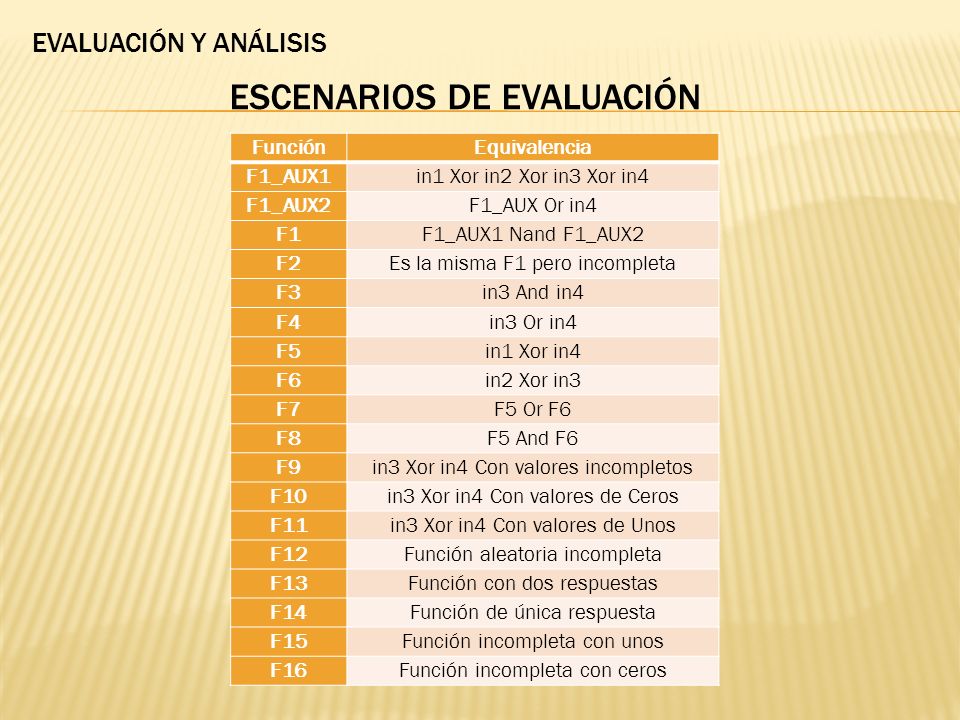 EVALUACIÓN Y ANÁLISIS

ESCENARIOS DE EVALUACIÓN

| Función | Equivalencia |
|---|---|
| F1_AUX1 | in1 Xor in2 Xor in3 Xor in4 |
| F1_AUX2 | F1_AUX Or in4 |
| F1 | F1_AUX1 Nand F1_AUX2 |
| F2 | Es la misma F1 pero incompleta |
| F3 | in3 And in4 |
| F4 | in3 Or in4 |
| F5 | in1 Xor in4 |
| F6 | in2 Xor in3 |
| F7 | F5 Or F6 |
| F8 | F5 And F6 |
| F9 | in3 Xor in4 Con valores incompletos |
| F10 | in3 Xor in4 Con valores de Ceros |
| F11 | in3 Xor in4 Con valores de Unos |
| F12 | Función aleatoria incompleta |
| F13 | Función con dos respuestas |
| F14 | Función de única respuesta |
| F15 | Función incompleta con unos |
| F16 | Función incompleta con ceros |